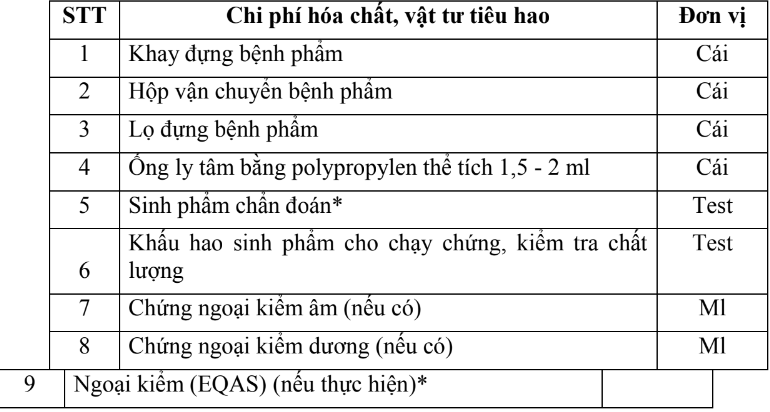 | STT | Chi phí hóa chất, vật tư tiêu hao | Đơn vị |
|---|---|---|
| 1 | Khay đựng bệnh phẩm | Cái |
| 2 | Hộp vận chuyển bệnh phẩm | Cái |
| 3 | Lọ đựng bệnh phẩm | Cái |
| 4 | Ống ly tâm bằng polypropylen thể tích 1,5 - 2 ml | Cái |
| 5 | Sinh phẩm chẩn đoán* | Test |
| 6 | Khấu hao sinh phẩm cho chạy chứng, kiểm tra chất lượng | Test |
| 7 | Chứng ngoại kiểm âm (nếu có) | Ml |
| 8 | Chứng ngoại kiểm dương (nếu có) | Ml |
| 9 | Ngoại kiểm (EQAS) (nếu thực hiện)* | |